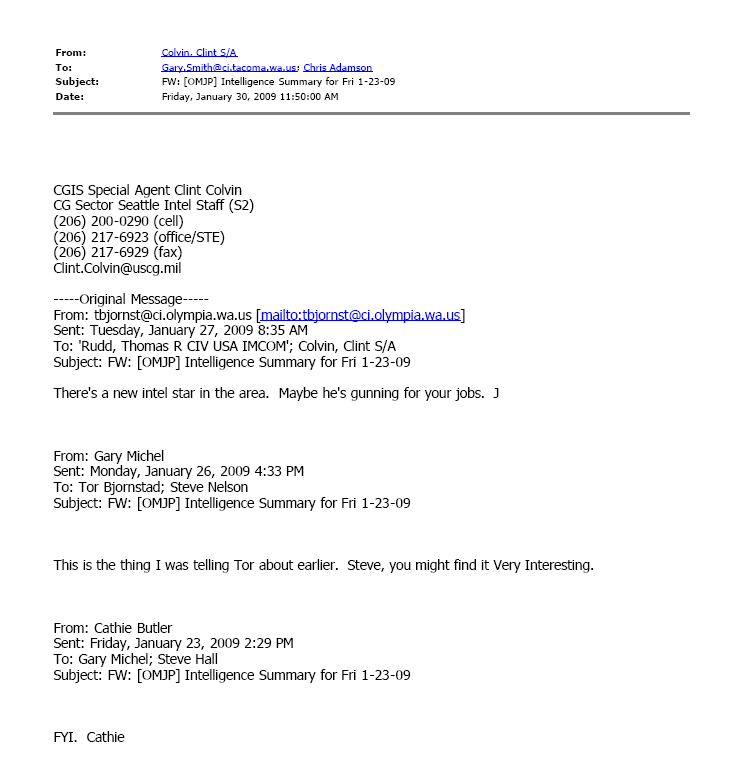 From: Colvin, Clint S/A
To: Gary.Smith@ci.tacoma.wa.us; Chris Adamson
Subject: FW: [OMJP] Intelligence Summary for Fri 1-23-09
Date: Friday, January 30, 2009 11:50:00 AM

CGIS Special Agent Clint Colvin
CG Sector Seattle Intel Staff (S2)
(206) 200-0290 (cell)
(206) 217-6923 (office/STE)
(206) 217-6929 (fax)
Clint.Colvin@uscg.mil

-----Original Message-----
From: tbjornst@ci.olympia.wa.us [mailto:tbjornst@ci.olympia.wa.us]
Sent: Tuesday, January 27, 2009 8:35 AM
To: 'Rudd, Thomas R CIV USA IMCOM'; Colvin, Clint S/A
Subject: FW: [OMJP] Intelligence Summary for Fri 1-23-09

There's a new intel star in the area. Maybe he's gunning for your jobs. J

From: Gary Michel
Sent: Monday, January 26, 2009 4:33 PM
To: Tor Bjornstad; Steve Nelson
Subject: FW: [OMJP] Intelligence Summary for Fri 1-23-09

This is the thing I was telling Tor about earlier. Steve, you might find it Very Interesting.

From: Cathie Butler
Sent: Friday, January 23, 2009 2:29 PM
To: Gary Michel; Steve Hall
Subject: FW: [OMJP] Intelligence Summary for Fri 1-23-09

FYI. Cathie